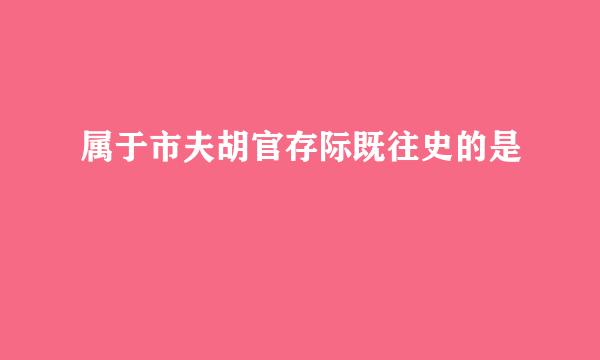 属于市夫胡官存际既往史的是